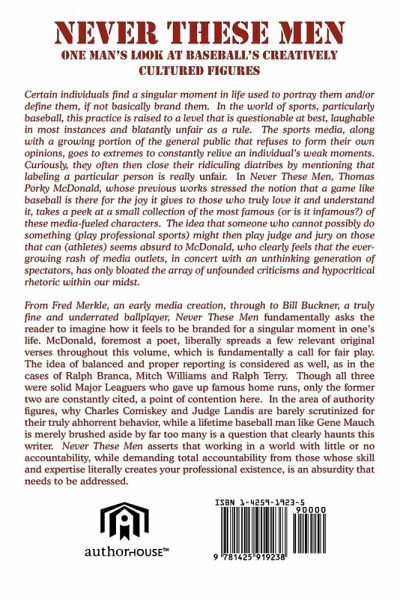 NEVER THESE MEN
ONE MAN'S LOOK AT BASEBALL'S CREATIVELY CULTURED FIGURES

Certain individuals find a singular moment in life used to portray them and/or define them, if not basically brand them. In the world of sports, particularly baseball, this practice is raised to a level that is questionable at best, laughable in most instances and blatantly unfair as a rule. The sports media, along with a growing portion of the general public that refuses to form their own opinions, goes to extremes to constantly relive an individual's weak moments. Curiously, they often then close their ridiculing diatribes by mentioning that labeling a particular person is really unfair. In Never These Men, Thomas Porky McDonald, whose previous works stressed the notion that a game like baseball is there for the joy it gives to those who truly love it and understand it, takes a peek at a small collection of the most famous (or is it infamous?) of these media-fueled characters. The idea that someone who cannot possibly do something (play professional sports) might then play judge and jury on those that can (athletes) seems absurd to McDonald, who clearly feels that the ever-growing rash of media outlets, in concert with an unthinking generation of spectators, has only bloated the array of unfounded criticisms and hypocritical rhetoric within our midst.

From Fred Merkle, an early media creation, through to Bill Buckner, a truly fine and underrated ballplayer, Never These Men fundamentally asks the reader to imagine how it feels to be branded for a singular moment in one's life. McDonald, foremost a poet, liberally spreads a few relevant original verses throughout this volume, which is fundamentally a call for fair play. The idea of balanced and proper reporting is considered as well, as in the cases of Ralph Branca, Mitch Williams and Ralph Terry. Though all three were solid Major Leaguers who gave up famous home runs, only the former two are constantly cited, a point of contention here. In the area of authority figures, why Charles Comiskey and Judge Landis are barely scrutinized for their truly abhorrent behavior, while a lifetime baseball man like Gene Mauch is merely brushed aside by far too many is a question that clearly haunts this writer. Never These Men asserts that working in a world with little or no accountability, while demanding total accountability from those whose skill and expertise literally creates your professional existence, is an absurdity that needs to be addressed.

authorHOUSE™

ISBN 1-4259-1923-5
90000
9 781425 919238